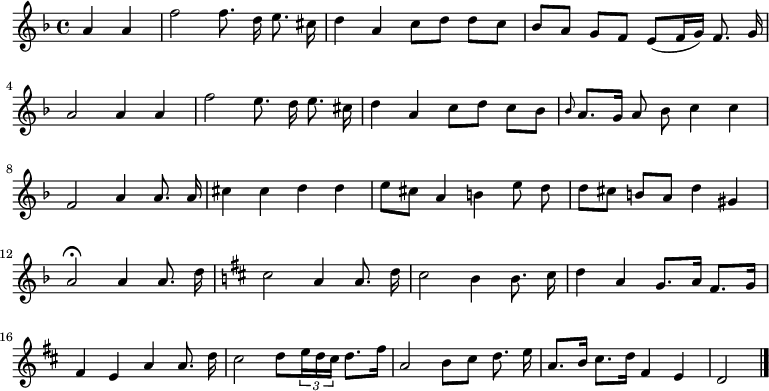 4

8

12

16

3